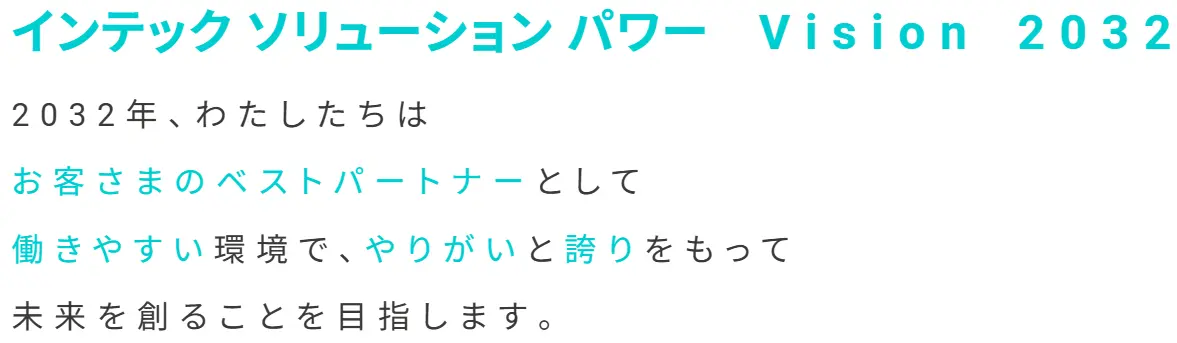 インテック ソリューション パワー　Vision 2032

2032年、わたしたちは

お客さまのベストパートナーとして

働きやすい環境で、やりがいと誇りをもって

未来を創ることを目指します。